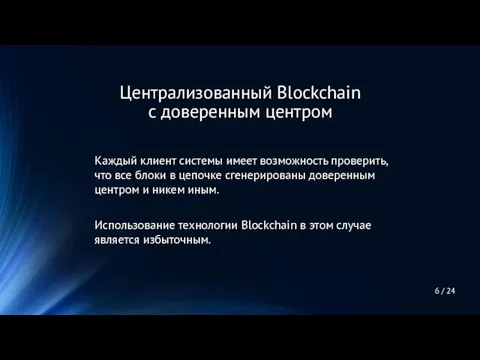 Централизованный Blockchain
с доверенным центром

Каждый клиент системы имеет возможность проверить, что все блоки в цепочке сгенерированы доверенным центром и никем иным.

Использование технологии Blockchain в этом случае является избыточным.

6 / 24